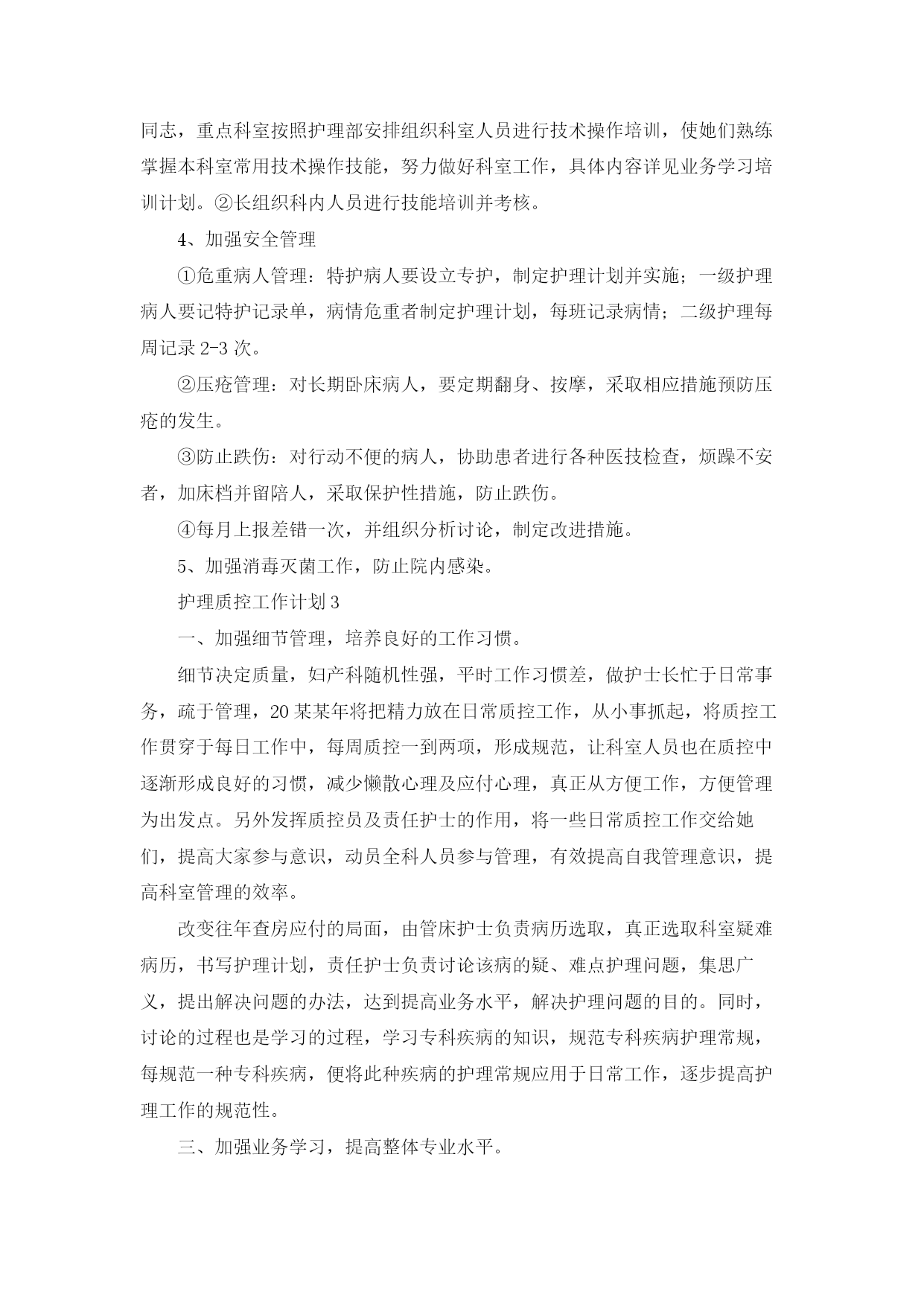 同志，重点科室按照护理部安排组织科室人员进行技术操作培训，使她们熟练掌握本科室常用技术操作技能，努力做好科室工作，具体内容详见业务学习培训计划。②长组织科内人员进行技能培训并考核。

4、加强安全管理

①危重病人管理：特护病人要设立专护，制定护理计划并实施；一级护理病人要记特护记录单，病情危重者制定护理计划，每班记录病情；二级护理每周记录 2-3 次。

②压疮管理：对长期卧床病人，要定期翻身、按摩，采取相应措施预防压疮的发生。

③防止跌伤：对行动不便的病人，协助患者进行各种医技检查，烦躁不安者，加床档并留陪人，采取保护性措施，防止跌伤。

④每月上报差错一次，并组织分析讨论，制定改进措施。

5、加强消毒灭菌工作，防止院内感染。

护理质控工作计划 3

一、加强细节管理，培养良好的工作习惯。

细节决定质量，妇产科随机性强，平时工作习惯差，做护士长忙于日常事务，疏于管理，20 某某年将把精力放在日常质控工作，从小事抓起，将质控工作贯穿于每日工作中，每周质控一到两项，形成规范，让科室人员也在质控中逐渐形成良好的习惯，减少懒散心理及应付心理，真正从方便工作，方便管理为出发点。另外发挥质控员及责任护士的作用，将一些日常质控工作交给她们，提高大家参与意识，动员全科人员参与管理，有效提高自我管理意识，提高科室管理的效率。

改变往年查房应付的局面，由管床护士负责病历选取，真正选取科室疑难病历，书写护理计划，责任护士负责讨论该病的疑、难点护理问题，集思广义，提出解决问题的办法，达到提高业务水平，解决护理问题的目的。同时，讨论的过程也是学习的过程，学习专科疾病的知识，规范专科疾病护理常规，每规范一种专科疾病，便将此种疾病的护理常规应用于日常工作，逐步提高护理工作的规范性。

三、加强业务学习，提高整体专业水平。